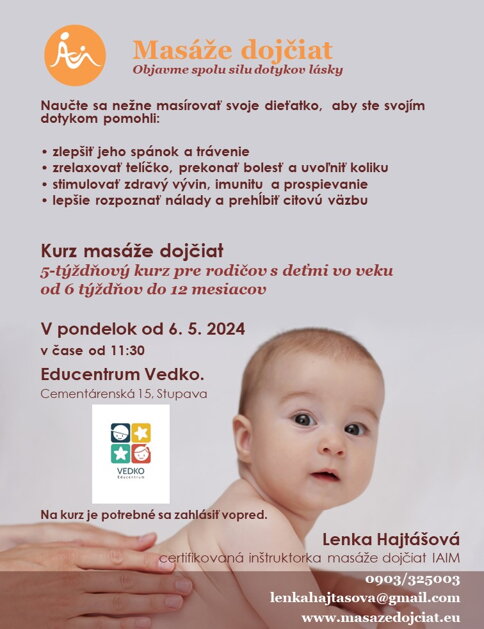 Masáže dojčiat
Objavme spolu silu dotykov lásky

Naučte sa nežne masírovať svoje dieťatko, aby ste svojím dotykom pomohli:

• zlepšiť jeho spánok a trávenie
• zrelaxovať telíčko, prekonať bolesť a uvoľniť koliku
• stimulovať zdravý vývin, imunitu a prospievanie
• lepšie rozpoznať nálady a prehĺbiť citovú väzbu

Kurz masáže dojčiat
5-týždňový kurz pre rodičov s deťmi vo veku od 6 týždňov do 12 mesiacov

V pondelok od 6. 5. 2024
v čase od 11:30

Educentrum Vedko.
Cementárenská 15, Stupava

VEDKO
Educentrum

Na kurz je potrebné sa zahlásiť vopred.

Lenka Hajtášová
certifikovaná inštruktorka masáže dojčiat IAIM
0903/325003
lenkahajtasova@gmail.com
www.masazedojciat.eu